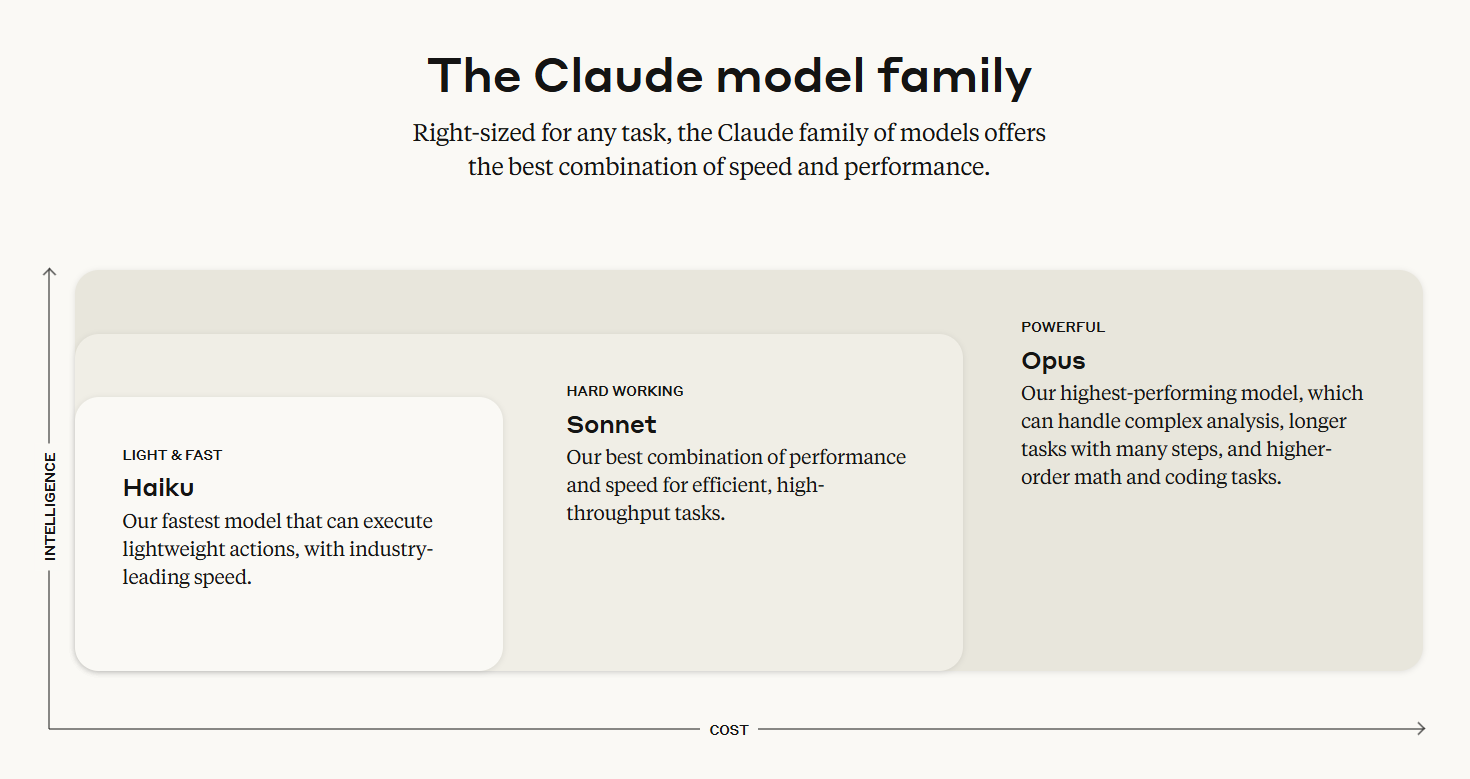 The Claude model family

Right-sized for any task, the Claude family of models offers the best combination of speed and performance.

INTELLIGENCE

LIGHT & FAST
Haiku
Our fastest model that can execute lightweight actions, with industry-leading speed.

HARD WORKING
Sonnet
Our best combination of performance and speed for efficient, high-throughput tasks.

POWERFUL
Opus
Our highest-performing model, which can handle complex analysis, longer tasks with many steps, and higher-order math and coding tasks.

COST